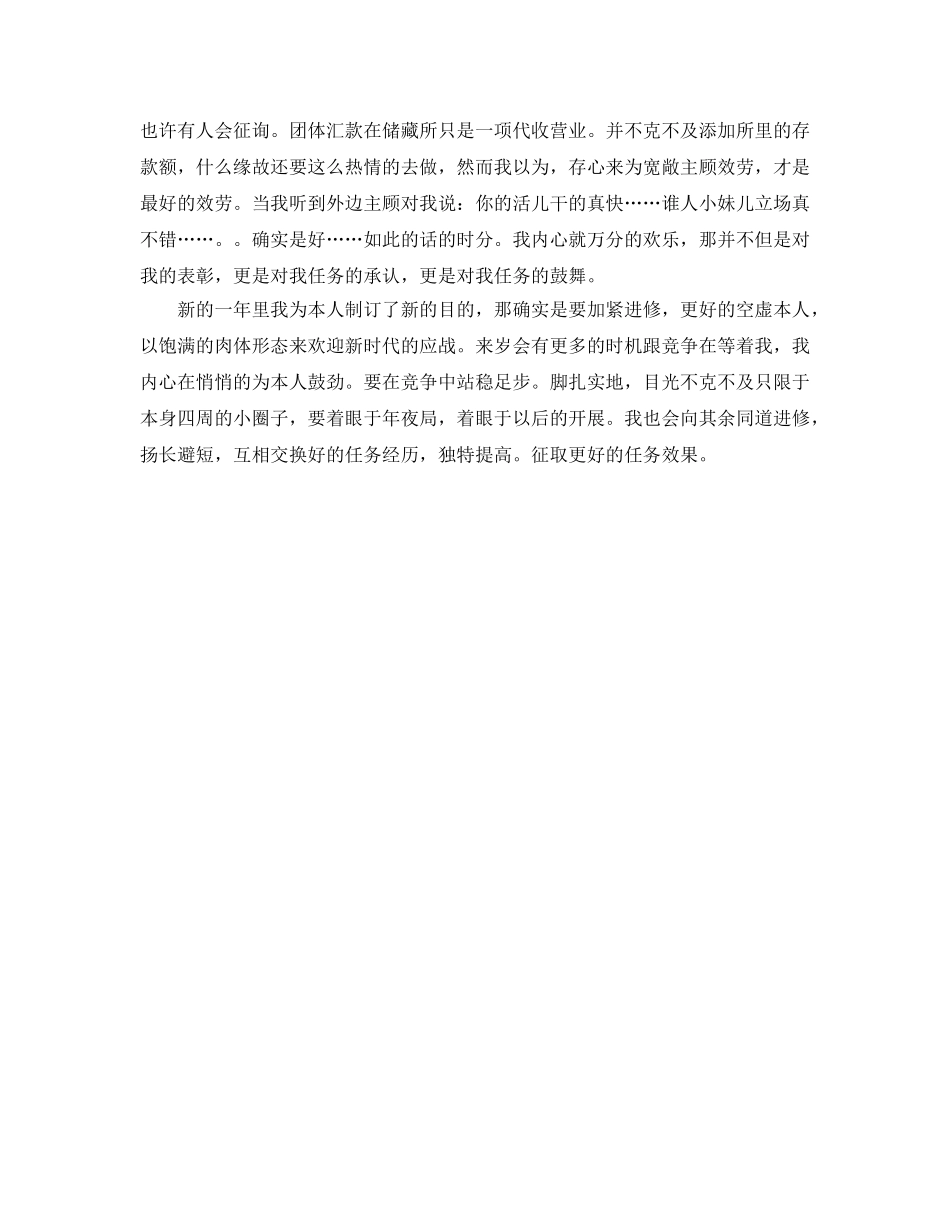 也许有人会征询。团体汇款在储藏所只是一项代收营业。并不克不及添加所里的存款额，什么缘故还要这么热情的去做，然而我以为，存心来为宽敞主顾效劳，才是最好的效劳。当我听到外边主顾对我说：你的活儿干的真快……谁人小妹儿立场真不错……。。确实是好……如此的话的时分。我内心就万分的欢乐，那并不但是对我的表彰，更是对我任务的承认，更是对我任务的鼓舞。

新的一年里我为本人制订了新的目的，那确实是要加紧进修，更好的空虚本人，以饱满的肉体形态来欢迎新时代的应战。来岁会有更多的时机跟竞争在等着我，我内心在悄悄的为本人鼓劲。要在竞争中站稳足步。脚扎实地，目光不克不及只限于本身四周的小圈子，要着眼于年夜局，着眼于以后的开展。我也会向其余同道进修，扬长避短，互相交换好的任务经历，独特提高。征取更好的任务效果。